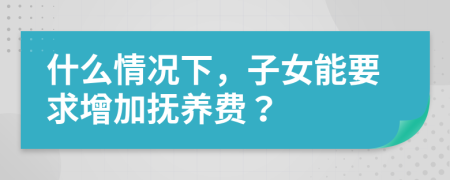 什么情况下，子女能要求增加抚养费？